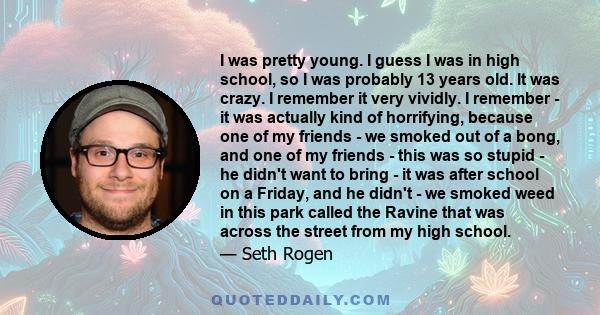 I was pretty young. I guess I was in high school, so I was probably 13 years old. It was crazy. I remember it very vividly. I remember - it was actually kind of horrifying, because one of my friends - we smoked out of a bong, and one of my friends - this was so stupid - he didn't want to bring - it was after school on a Friday, and he didn't - we smoked weed in this park called the Ravine that was across the street from my high school.

— Seth Rogen

QUOTEDDAILY.COM